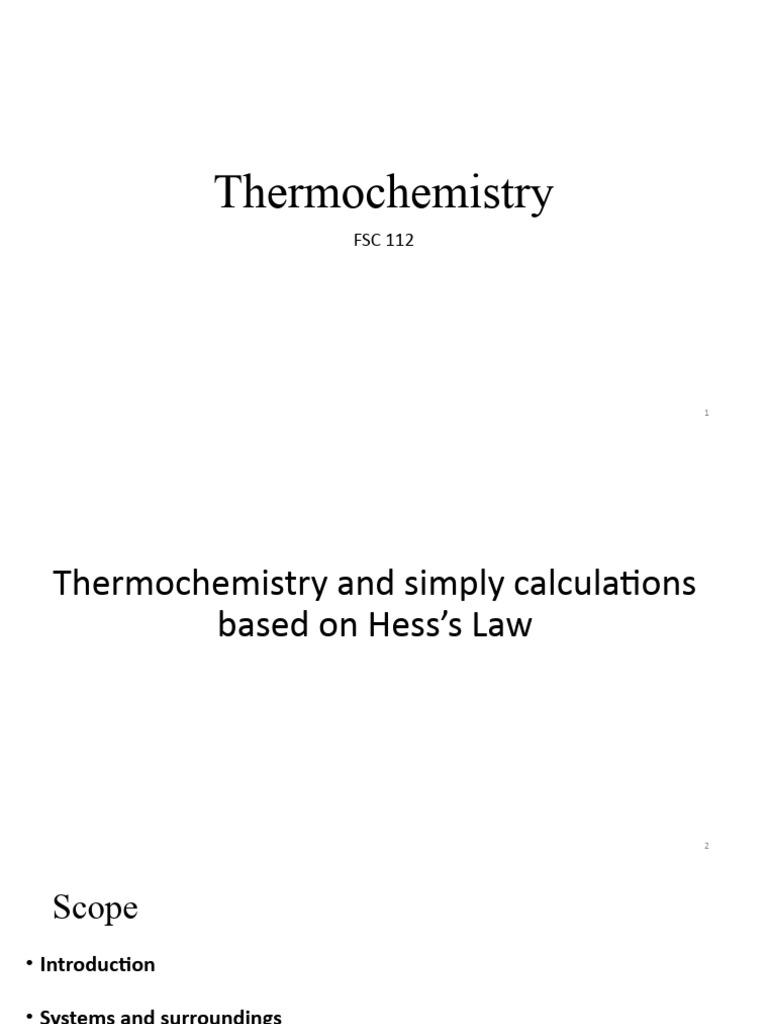 Thermochemistry

FSC 112

1

Thermochemistry and simply calculations based on Hess's Law

2

Scope

• Introduction

• Systems and surroundings